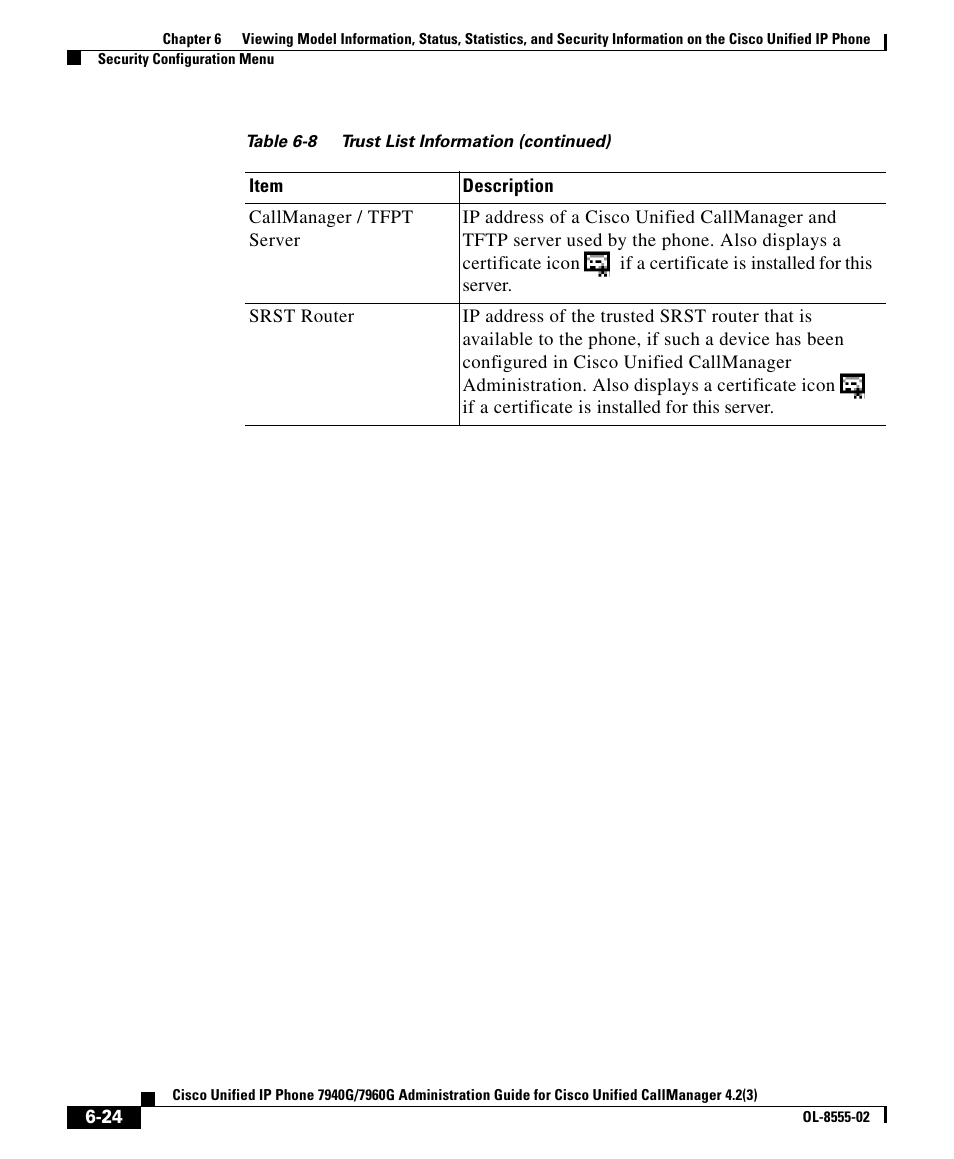 Chapter 6 Viewing Model Information, Status, Statistics, and Security Information on the Cisco Unified IP Phone

Security Configuration Menu

Table 6-8 Trust List Information (continued)

| Item | Description |
|---|---|
| CallManager / TFPT Server | IP address of a Cisco Unified CallManager and TFTP server used by the phone. Also displays a certificate icon if a certificate is installed for this server. |
| SRST Router | IP address of the trusted SRST router that is available to the phone, if such a device has been configured in Cisco Unified CallManager Administration. Also displays a certificate icon if a certificate is installed for this server. |

Cisco Unified IP Phone 7940G/7960G Administration Guide for Cisco Unified CallManager 4.2(3)

6-24

OL-8555-02